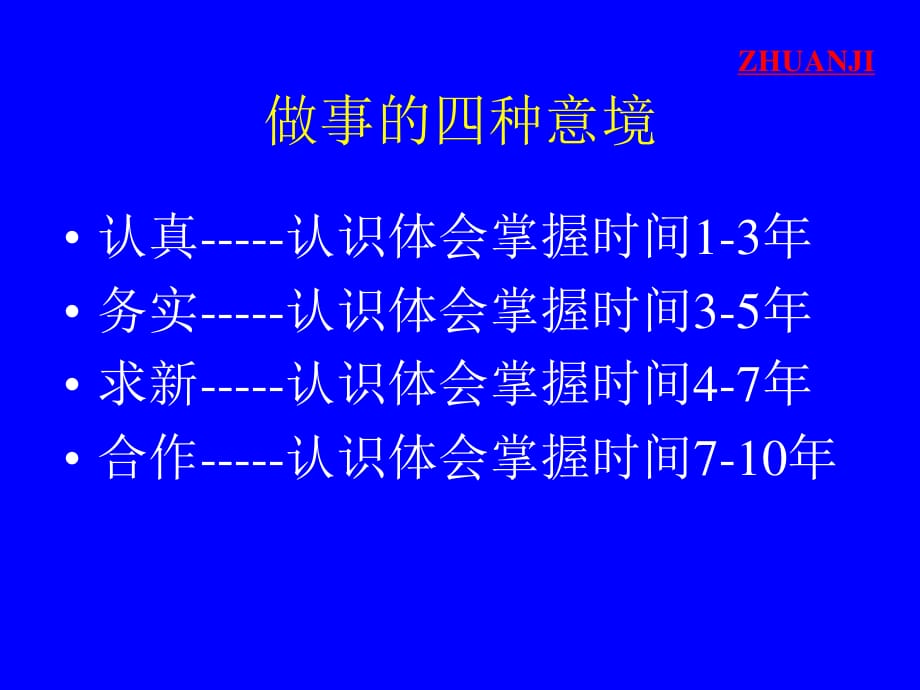 ZHUANJI

做事的四种意境

• 认真-----认识体会掌握时间1-3年
• 务实-----认识体会掌握时间3-5年
• 求新-----认识体会掌握时间4-7年
• 合作-----认识体会掌握时间7-10年